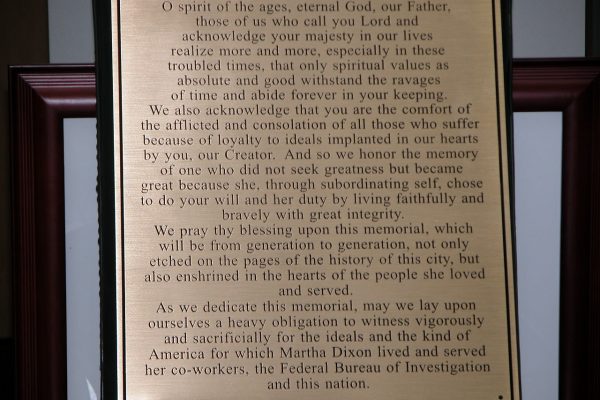 O spirit of the ages, eternal God, our Father, those of us who call you Lord and acknowledge your majesty in our lives realize more and more, especially in these troubled times, that only spiritual values as absolute and good withstand the ravages of time and abide forever in your keeping.

We also acknowledge that you are the comfort of the afflicted and consolation of all those who suffer because of loyalty to ideals implanted in our hearts by you, our Creator. And so we honor the memory of one who did not seek greatness but became great because she, through subordinating self, chose to do your will and her duty by living faithfully and bravely with great integrity.

We pray thy blessing upon this memorial, which will be from generation to generation, not only etched on the pages of the history of this city, but also enshrined in the hearts of the people she loved and served.

As we dedicate this memorial, may we lay upon ourselves a heavy obligation to witness vigorously and sacrificially for the ideals and the kind of America for which Martha Dixon lived and served her co-workers, the Federal Bureau of Investigation and this nation.